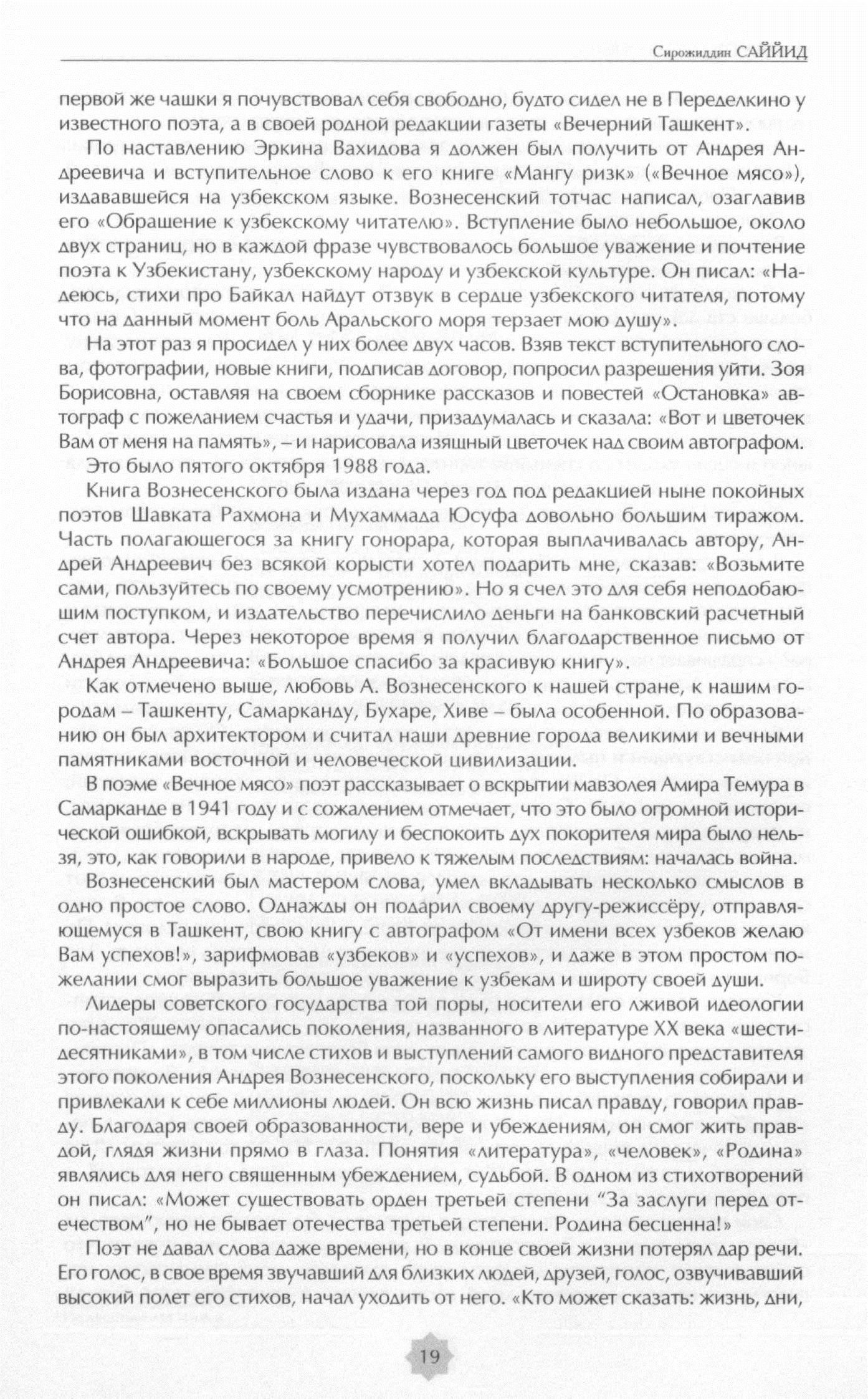 Сирожиддин САЙЙИД

первой же чашки я почувствовал себя свободно, будто сидел не в Переделкино у известного поэта, а в своей родной редакции газеты «Вечерний Ташкент».

По наставлению Эркина Вахидова я должен был получить от Андрея Андреевича и вступительное слово к его книге «Мангу ризк» («Вечное мясо»), издававшейся на узбекском языке. Вознесенский тотчас написал, озаглавив его «Обращение к узбекскому читателю». Вступление было небольшое, около двух страниц, но в каждой фразе чувствовалось большое уважение и почтение поэта к Узбекистану, узбекскому народу и узбекской культуре. Он писал: «Надеюсь, стихи про Байкал найдут отзвук в сердце узбекского читателя, потому что на данный момент боль Аральского моря терзает мою душу».

На этот раз я просидел у них более двух часов. Взяв текст вступительного слова, фотографии, новые книги, подписав договор, попросил разрешения уйти. Зоя Борисовна, оставляя на своем сборнике рассказов и повестей «Остановка» автограф с пожеланием счастья и удачи, призадумалась и сказала: «Вот и цветочек Вам от меня на память», – и нарисовала изящный цветочек над своим автографом.

Это было пятого октября 1988 года.

Книга Вознесенского была издана через год под редакцией ныне покойных поэтов Шавката Рахмона и Мухаммада Юсуфа довольно большим тиражом. Часть полагающегося за книгу гонорара, которая выплачивалась автору, Андрей Андреевич без всякой корысти хотел подарить мне, сказав: «Возьмите сами, пользуйтесь по своему усмотрению». Но я счел это для себя неподобающим поступком, и издательство перечислило деньги на банковский расчетный счет автора. Через некоторое время я получил благодарственное письмо от Андрея Андреевича: «Большое спасибо за красивую книгу».

Как отмечено выше, любовь А. Вознесенского к нашей стране, к нашим городам – Ташкенту, Самарканду, Бухаре, Хиве – была особенной. По образованию он был архитектором и считал наши древние города великими и вечными памятниками восточной и человеческой цивилизации.

В поэме «Вечное мясо» поэт рассказывает о вскрытии мавзолея Амира Темура в Самарканде в 1941 году и с сожалением отмечает, что это было огромной исторической ошибкой, вскрывать могилу и беспокоить дух покорителя мира было нельзя, это, как говорили в народе, привело к тяжелым последствиям: началась война.

Вознесенский был мастером слова, умел вкладывать несколько смыслов в одно простое слово. Однажды он подарил своему другу-режиссёру, отправляющемуся в Ташкент, свою книгу с автографом «От имени всех узбеков желаю Вам успехов!», зарифмовав «узбеков» и «успехов», и даже в этом простом пожелании смог выразить большое уважение к узбекам и широту своей души.

Лидеры советского государства той поры, носители его лживой идеологии по-настоящему опасались поколения, названного в литературе XX века «шестидесятниками», в том числе стихов и выступлений самого видного представителя этого поколения Андрея Вознесенского, поскольку его выступления собирали и привлекали к себе миллионы людей. Он всю жизнь писал правду, говорил правду. Благодаря своей образованности, вере и убеждениям, он смог жить правдой, глядя жизни прямо в глаза. Понятия «литература», «человек», «Родина» являлись для него священным убеждением, судьбой. В одном из стихотворений он писал: «Может существовать орден третьей степени “За заслуги перед отечеством”, но не бывает отечества третьей степени. Родина бесценна!»

Поэт не давал слова даже времени, но в конце своей жизни потерял дар речи. Его голос, в свое время звучавший для близких людей, друзей, голос, озвучивавший высокий полет его стихов, начал уходить от него. «Кто может сказать: жизнь, дни,

19